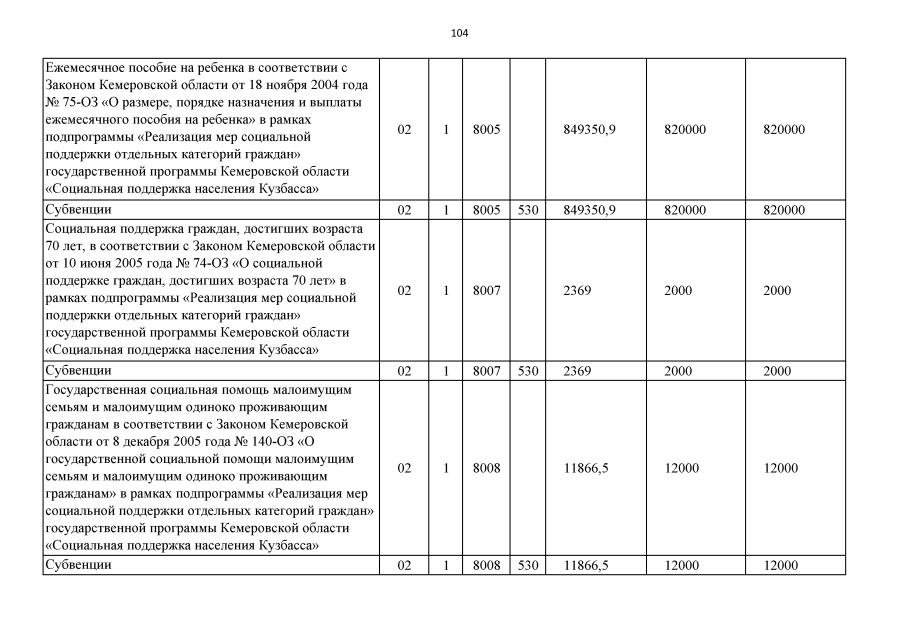 104

| | | | | | | | |
|---|---|---|---|---|---|---|---|
| Ежемесячное пособие на ребенка в соответствии с Законом Кемеровской области от 18 ноября 2004 года № 75-ОЗ «О размере, порядке назначения и выплаты ежемесячного пособия на ребенка» в рамках подпрограммы «Реализация мер социальной поддержки отдельных категорий граждан» государственной программы Кемеровской области «Социальная поддержка населения Кузбасса» | 02 | 1 | 8005 | | 849350,9 | 820000 | 820000 |
| Субвенции | 02 | 1 | 8005 | 530 | 849350,9 | 820000 | 820000 |
| Социальная поддержка граждан, достигших возраста 70 лет, в соответствии с Законом Кемеровской области от 10 июня 2005 года № 74-ОЗ «О социальной поддержке граждан, достигших возраста 70 лет» в рамках подпрограммы «Реализация мер социальной поддержки отдельных категорий граждан» государственной программы Кемеровской области «Социальная поддержка населения Кузбасса» | 02 | 1 | 8007 | | 2369 | 2000 | 2000 |
| Субвенции | 02 | 1 | 8007 | 530 | 2369 | 2000 | 2000 |
| Государственная социальная помощь малоимущим семьям и малоимущим одиноко проживающим гражданам в соответствии с Законом Кемеровской области от 8 декабря 2005 года № 140-ОЗ «О государственной социальной помощи малоимущим семьям и малоимущим одиноко проживающим гражданам» в рамках подпрограммы «Реализация мер социальной поддержки отдельных категорий граждан» государственной программы Кемеровской области «Социальная поддержка населения Кузбасса» | 02 | 1 | 8008 | | 11866,5 | 12000 | 12000 |
| Субвенции | 02 | 1 | 8008 | 530 | 11866,5 | 12000 | 12000 |